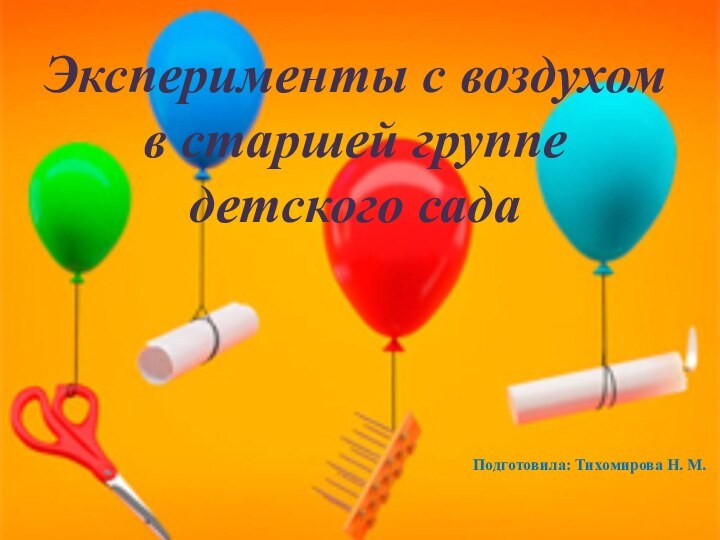 Эксперименты с воздухом в старшей группе детского сада

Подготовила: Тихомирова Н. М.